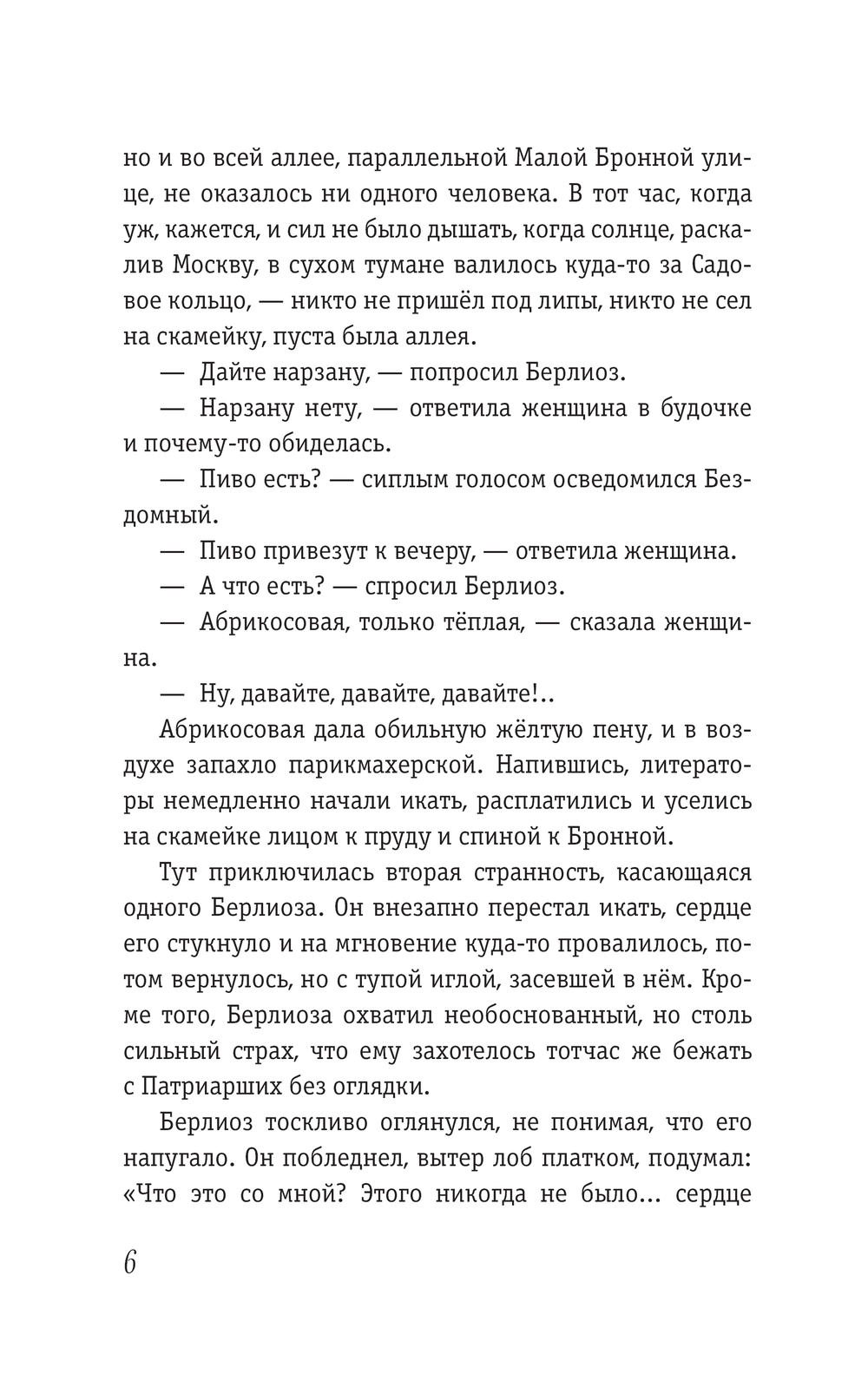 но и во всей аллее, параллельной Малой Бронной улице, не оказалось ни одного человека. В тот час, когда уж, кажется, и сил не было дышать, когда солнце, раскалив Москву, в сухом тумане валилось куда-то за Садовое кольцо, — никто не пришёл под липы, никто не сел на скамейку, пуста была аллея.

— Дайте нарзану, — попросил Берлиоз.

— Нарзану нету, — ответила женщина в будочке и почему-то обиделась.

— Пиво есть? — сиплым голосом осведомился Бездомный.

— Пиво привезут к вечеру, — ответила женщина.

— А что есть? — спросил Берлиоз.

— Абрикосовая, только тёплая, — сказала женщина.

— Ну, давайте, давайте, давайте!..

Абрикосовая дала обильную жёлтую пену, и в воздухе запахло парикмахерской. Напившись, литераторы немедленно начали икать, расплатились и уселись на скамейке лицом к пруду и спиной к Бронной.

Тут приключилась вторая странность, касающаяся одного Берлиоза. Он внезапно перестал икать, сердце его стукнуло и на мгновение куда-то провалилось, потом вернулось, но с тупой иглой, засевшей в нём. Кроме того, Берлиоза охватил необоснованный, но столь сильный страх, что ему захотелось тотчас же бежать с Патриарших без оглядки.

Берлиоз тоскливо оглянулся, не понимая, что его напугало. Он побледнел, вытер лоб платком, подумал: «Что это со мной? Этого никогда не было... сердце

6